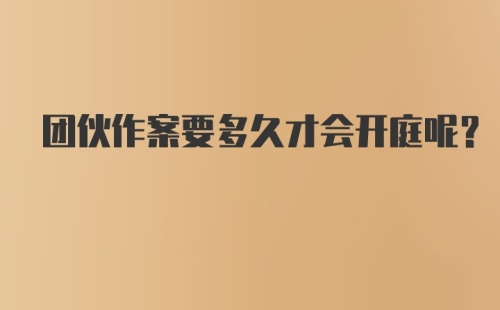 团伙作案要多久才会开庭呢？